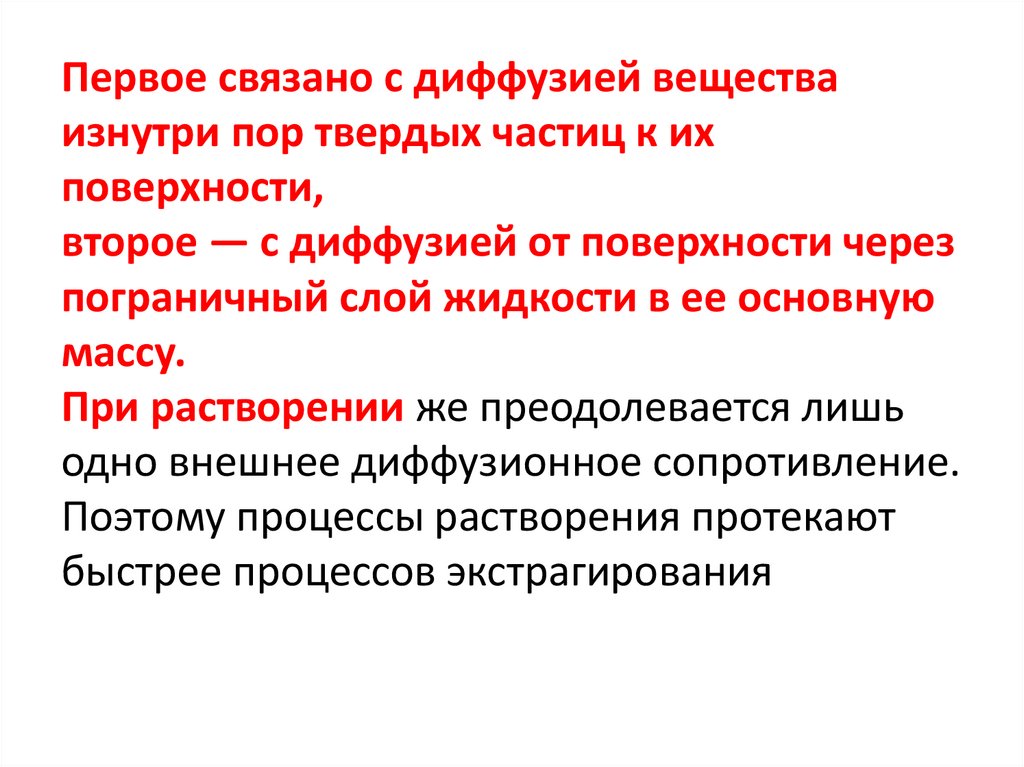 Первое связано с диффузией вещества изнутри пор твердых частиц к их поверхности,

второе — с диффузией от поверхности через пограничный слой жидкости в ее основную массу.

При растворении же преодолевается лишь одно внешнее диффузионное сопротивление. Поэтому процессы растворения протекают быстрее процессов экстрагирования